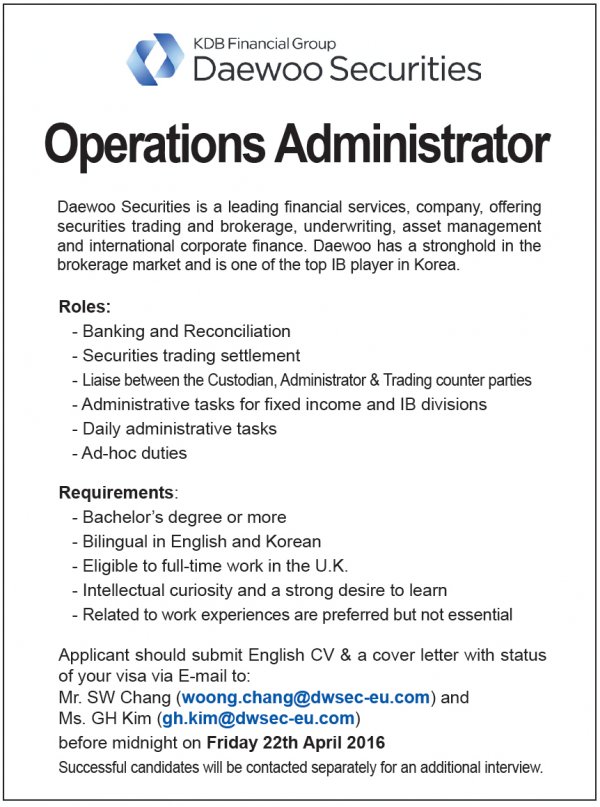 KDB Financial Group
Daewoo Securities

Operations Administrator

Daewoo Securities is a leading financial services, company, offering securities trading and brokerage, underwriting, asset management and international corporate finance. Daewoo has a stronghold in the brokerage market and is one of the top IB player in Korea.

Roles:
- Banking and Reconciliation
- Securities trading settlement
- Liaise between the Custodian, Administrator & Trading counter parties
- Administrative tasks for fixed income and IB divisions
- Daily administrative tasks
- Ad-hoc duties

Requirements:
- Bachelor's degree or more
- Bilingual in English and Korean
- Eligible to full-time work in the U.K.
- Intellectual curiosity and a strong desire to learn
- Related to work experiences are preferred but not essential

Applicant should submit English CV & a cover letter with status of your visa via E-mail to:
Mr. SW Chang (woong.chang@dwsec-eu.com) and
Ms. GH Kim (gh.kim@dwsec-eu.com)
before midnight on Friday 22th April 2016
Successful candidates will be contacted separately for an additional interview.